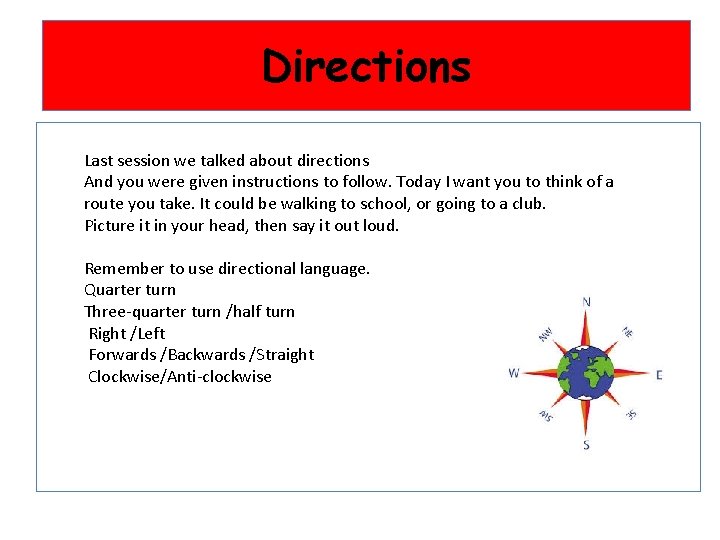 Directions

Last session we talked about directions
And you were given instructions to follow. Today I want you to think of a route you take. It could be walking to school, or going to a club.
Picture it in your head, then say it out loud.

Remember to use directional language.
Quarter turn
Three-quarter turn /half turn
Right /Left
Forwards /Backwards /Straight
Clockwise/Anti-clockwise

N
NE
E
SE
S
SW
W
NW